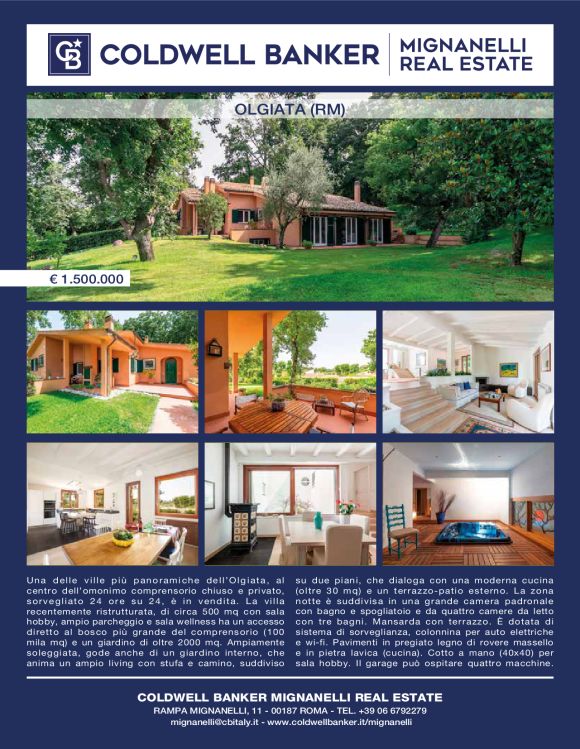 CB COLDWELL BANKER

MIGNANELLI
REAL ESTATE

OLGIATA (RM)

€ 1.500.000

Una delle ville più panoramiche dell'Olgiata, al centro dell'omonimo comprensorio chiuso e privato, sorvegliato 24 ore su 24, è in vendita. La villa recentemente ristrutturata, di circa 500 mq con sala hobby, ampio parcheggio e sala wellness ha un accesso diretto al bosco più grande del comprensorio (100 mila mq) e un giardino di oltre 2000 mq. Ampiamente soleggiata, gode anche di un giardino interno, che anima un ampio living con stufa e camino, suddiviso su due piani, che dialoga con una moderna cucina (oltre 30 mq) e un terrazzo-patio esterno. La zona notte è suddivisa in una grande camera padronale con bagno e spogliatoio e da quattro camere da letto con tre bagni. Mansarda con terrazzo. È dotata di sistema di sorveglianza, colonnina per auto elettriche e wi-fi. Pavimenti in pregiato legno di rovere massello e in pietra lavica (cucina). Cotto a mano (40x40) per sala hobby. Il garage può ospitare quattro macchine.

COLDWELL BANKER MIGNANELLI REAL ESTATE
RAMPA MIGNANELLI, 11 - 00187 ROMA - TEL. +39 06 6792279
mignanelli@cbitaly.it - www.coldwellbanker.it/mignanelli